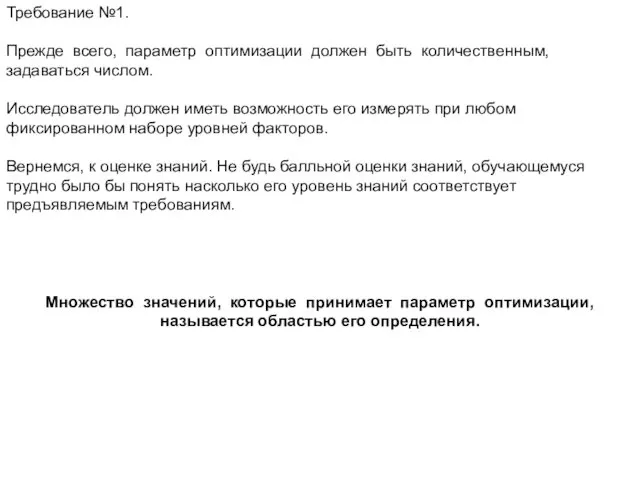 Требование №1.

Прежде всего, параметр оптимизации должен быть количественным, задаваться числом.

Исследователь должен иметь возможность его измерять при любом фиксированном наборе уровней факторов.

Вернемся, к оценке знаний. Не будь балльной оценки знаний, обучающемуся трудно было бы понять насколько его уровень знаний соответствует предъявляемым требованиям.

Множество значений, которые принимает параметр оптимизации, называется областью его определения.